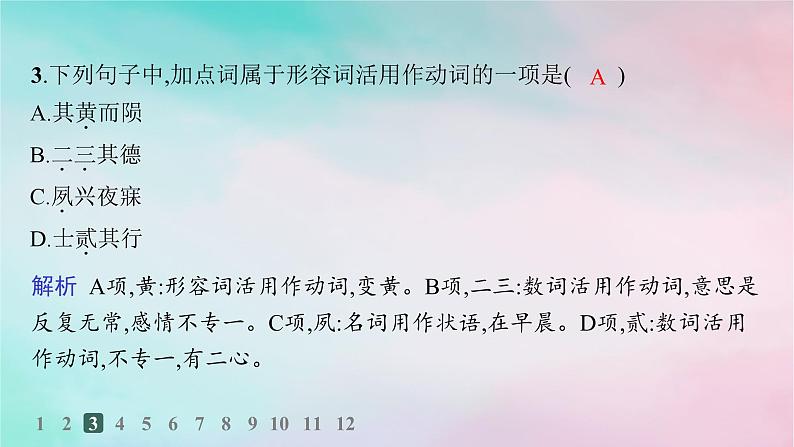 3.下列句子中,加点词属于形容词活用作动词的一项是(　A　)
A.其黄而陨
B.二三其德
C.夙兴夜寐
D.士贰其行

解析　A项,黄:形容词活用作动词,变黄。B项,二三:数词活用作动词,意思是反复无常,感情不专一。C项,夙:名词用作状语,在早晨。D项,贰:数词活用作动词,不专一,有二心。

1 2 3 4 5 6 7 8 9 10 11 12